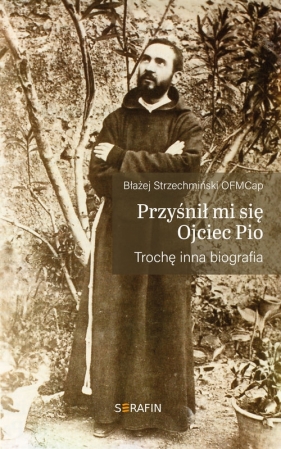 Błażej Strzechmiński OFMCap

Przyśnił mi się Ojciec Pio

Trochę inna biografia

SERAFIN